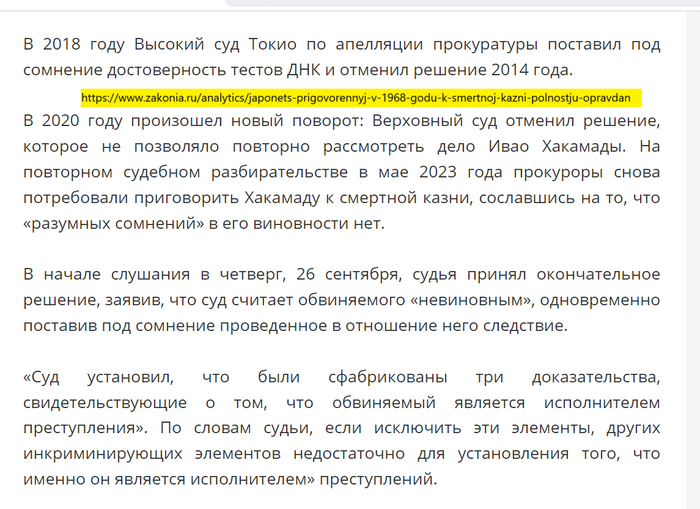 В 2018 году Высокий суд Токио по апелляции прокуратуры поставил под сомнение достоверность тестов ДНК и отменил решение 2014 года.

https://www.zakonia.ru/analytics/japonets-prigovorennyj-v-1968-godu-k-smertnoj-kazni-polnostju-opravdan

В 2020 году произошел новый поворот: Верховный суд отменил решение, которое не позволяло повторно рассмотреть дело Ивао Хакамады. На повторном судебном разбирательстве в мае 2023 года прокуроры снова потребовали приговорить Хакамаду к смертной казни, сославшись на то, что «разумных сомнений» в его виновности нет.

В начале слушания в четверг, 26 сентября, судья принял окончательное решение, заявив, что суд считает обвиняемого «невиновным», одновременно поставив под сомнение проведенное в отношение него следствие.

«Суд установил, что были сфабрикованы три доказательства, свидетельствующие о том, что обвиняемый является исполнителем преступления». По словам судьи, если исключить эти элементы, других инкриминирующих элементов недостаточно для установления того, что именно он является исполнителем» преступлений.